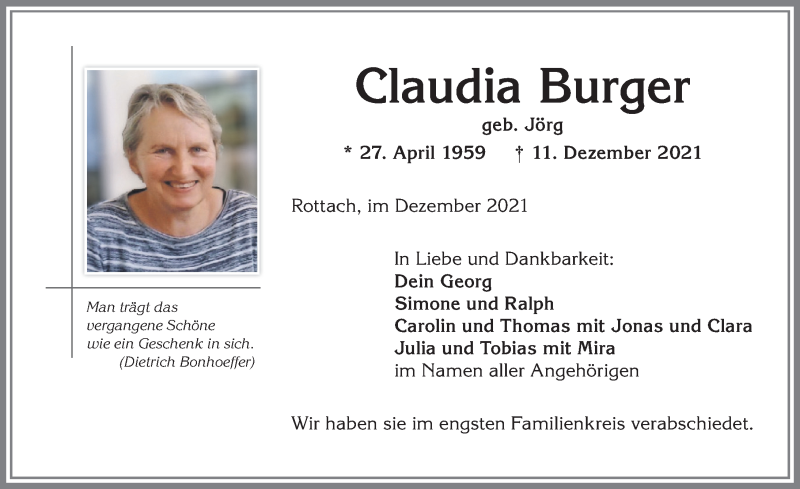 Claudia Burger
geb. Jörg
* 27. April 1959 † 11. Dezember 2021

Man trägt das vergangene Schöne wie ein Geschenk in sich.
(Dietrich Bonhoeffer)

Rottach, im Dezember 2021

In Liebe und Dankbarkeit:
Dein Georg
Simone und Ralph
Carolin und Thomas mit Jonas und Clara
Julia und Tobias mit Mira
im Namen aller Angehörigen

Wir haben sie im engsten Familienkreis verabschiedet.